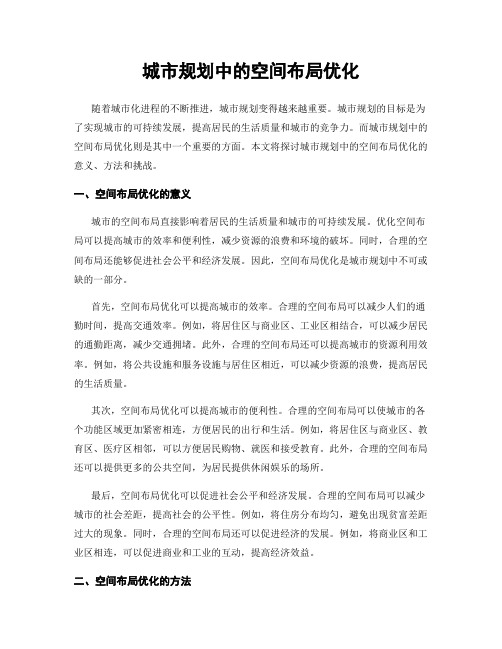 城市规划中的空间布局优化

随着城市化进程的不断推进，城市规划变得越来越重要。城市规划的目标是为了实现城市的可持续发展，提高居民的生活质量和城市的竞争力。而城市规划中的空间布局优化则是其中一个重要的方面。本文将探讨城市规划中的空间布局优化的意义、方法和挑战。

一、空间布局优化的意义

城市的空间布局直接影响着居民的生活质量和城市的可持续发展。优化空间布局可以提高城市的效率和便利性，减少资源的浪费和环境的破坏。同时，合理的空间布局还能够促进社会公平和经济发展。因此，空间布局优化是城市规划中不可或缺的一部分。

首先，空间布局优化可以提高城市的效率。合理的空间布局可以减少人们的通勤时间，提高交通效率。例如，将居住区与商业区、工业区相结合，可以减少居民的通勤距离，减少交通拥堵。此外，合理的空间布局还可以提高城市的资源利用效率。例如，将公共设施和服务设施与居住区相近，可以减少资源的浪费，提高居民的生活质量。

其次，空间布局优化可以提高城市的便利性。合理的空间布局可以使城市的各个功能区域更加紧密相连，方便居民的出行和生活。例如，将居住区与商业区、教育区、医疗区相邻，可以方便居民购物、就医和接受教育。此外，合理的空间布局还可以提供更多的公共空间，为居民提供休闲娱乐的场所。

最后，空间布局优化可以促进社会公平和经济发展。合理的空间布局可以减少城市的社会差距，提高社会的公平性。例如，将住房分布均匀，避免出现贫富差距过大的现象。同时，合理的空间布局还可以促进经济的发展。例如，将商业区和工业区相连，可以促进商业和工业的互动，提高经济效益。

二、空间布局优化的方法